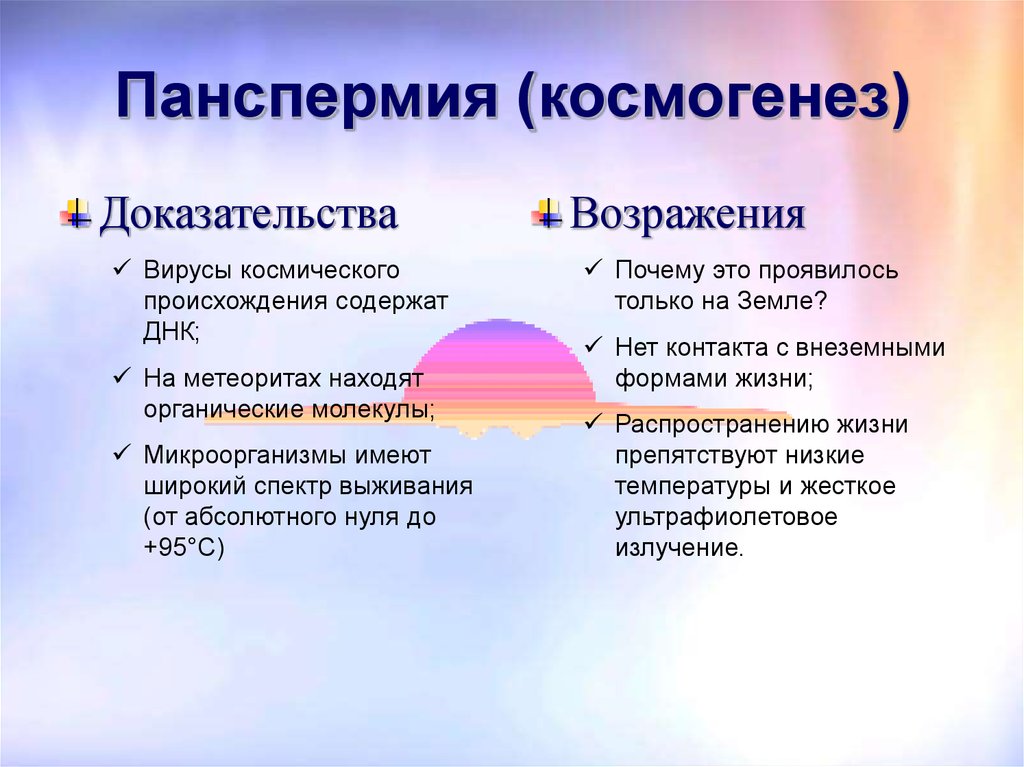 Панспермия (космогенез)

Доказательства

✓ Вирусы космического происхождения содержат ДНК;

✓ На метеоритах находят органические молекулы;

✓ Микроорганизмы имеют широкий спектр выживания (от абсолютного нуля до +95°С)

Возражения

✓ Почему это проявилось только на Земле?

✓ Нет контакта с внеземными формами жизни;

✓ Распространению жизни препятствуют низкие температуры и жесткое ультрафиолетовое излучение.